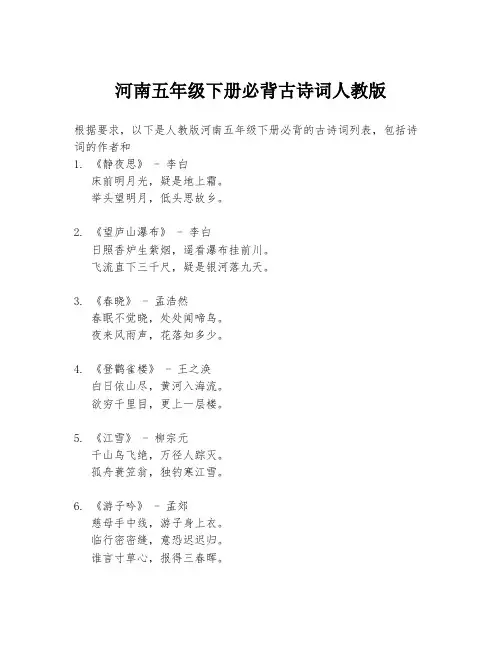 河南五年级下册必背古诗词人教版

根据要求，以下是人教版河南五年级下册必背的古诗词列表，包括诗词的作者和

1. 《静夜思》 - 李白
床前明月光，疑是地上霜。
举头望明月，低头思故乡。

2. 《望庐山瀑布》 - 李白
日照香炉生紫烟，遥看瀑布挂前川。
飞流直下三千尺，疑是银河落九天。

3. 《春晓》 - 孟浩然
春眠不觉晓，处处闻啼鸟。
夜来风雨声，花落知多少。

4. 《登鹳雀楼》 - 王之涣
白日依山尽，黄河入海流。
欲穷千里目，更上一层楼。

5. 《江雪》 - 柳宗元
千山鸟飞绝，万径人踪灭。
孤舟蓑笠翁，独钓寒江雪。

6. 《游子吟》 - 孟郊
慈母手中线，游子身上衣。
临行密密缝，意恐迟迟归。
谁言寸草心，报得三春晖。